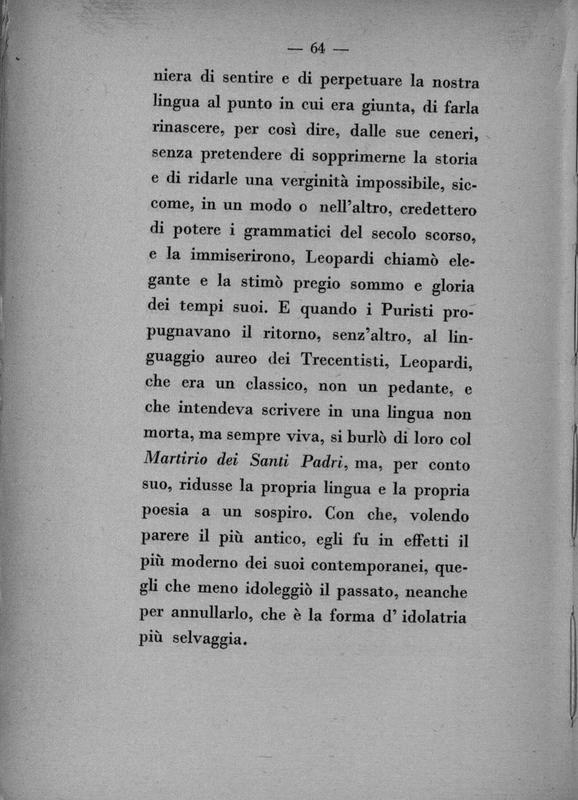 — 64 —

niera di sentire e di perpetuare la nostra lingua al punto in cui era giunta, di farla rinascere, per così dire, dalle sue ceneri, senza pretendere di sopprimerne la storia e di ridarle una verginità impossibile, siccome, in un modo o nell'altro, credettero di potere i grammatici del secolo scorso, e la immiserirono, Leopardi chiamò elegante e la stimò pregio sommo e gloria dei tempi suoi. E quando i Puristi propugnavano il ritorno, senz'altro, al linguaggio aureo dei Trecentisti, Leopardi, che era un classico, non un pedante, e che intendeva scrivere in una lingua non morta, ma sempre viva, si burlò di loro col Martirio dei Santi Padri, ma, per conto suo, ridusse la propria lingua e la propria poesia a un sospiro. Con che, volendo parere il più antico, egli fu in effetti il più moderno dei suoi contemporanei, quegli che meno idoleggiò il passato, neanche per annullarlo, che è la forma d' idolatria più selvaggia.